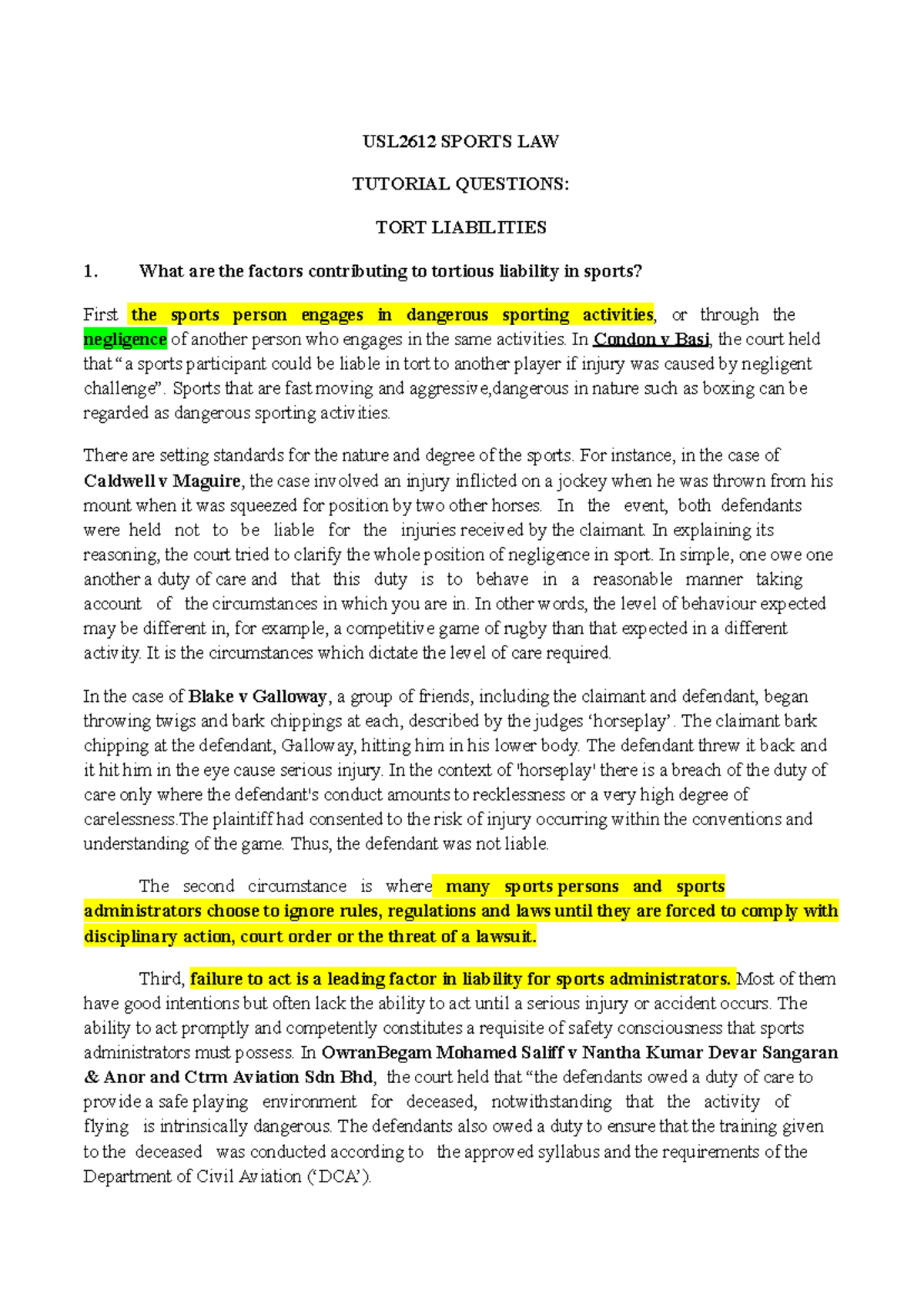 USL2612 SPORTS LAW

TUTORIAL QUESTIONS:

TORT LIABILITIES

1. What are the factors contributing to tortious liability in sports?

First the sports person engages in dangerous sporting activities, or through the negligence of another person who engages in the same activities. In Condon v Basi, the court held that "a sports participant could be liable in tort to another player if injury was caused by negligent challenge". Sports that are fast moving and aggressive,dangerous in nature such as boxing can be regarded as dangerous sporting activities.

There are setting standards for the nature and degree of the sports. For instance, in the case of Caldwell v Maguire, the case involved an injury inflicted on a jockey when he was thrown from his mount when it was squeezed for position by two other horses. In the event, both defendants were held not to be liable for the injuries received by the claimant. In explaining its reasoning, the court tried to clarify the whole position of negligence in sport. In simple, one owe one another a duty of care and that this duty is to behave in a reasonable manner taking account of the circumstances in which you are in. In other words, the level of behaviour expected may be different in, for example, a competitive game of rugby than that expected in a different activity. It is the circumstances which dictate the level of care required.

In the case of Blake v Galloway, a group of friends, including the claimant and defendant, began throwing twigs and bark chippings at each, described by the judges 'horseplay'. The claimant bark chipping at the defendant, Galloway, hitting him in his lower body. The defendant threw it back and it hit him in the eye cause serious injury. In the context of 'horseplay' there is a breach of the duty of care only where the defendant's conduct amounts to recklessness or a very high degree of carelessness.The plaintiff had consented to the risk of injury occurring within the conventions and understanding of the game. Thus, the defendant was not liable.

The second circumstance is where many sports persons and sports administrators choose to ignore rules, regulations and laws until they are forced to comply with disciplinary action, court order or the threat of a lawsuit.

Third, failure to act is a leading factor in liability for sports administrators. Most of them have good intentions but often lack the ability to act until a serious injury or accident occurs. The ability to act promptly and competently constitutes a requisite of safety consciousness that sports administrators must possess. In OwranBegam Mohamed Saliff v Nantha Kumar Devar Sangaran & Anor and Ctrm Aviation Sdn Bhd, the court held that "the defendants owed a duty of care to provide a safe playing environment for deceased, notwithstanding that the activity of flying is intrinsically dangerous. The defendants also owed a duty to ensure that the training given to the deceased was conducted according to the approved syllabus and the requirements of the Department of Civil Aviation ('DCA').